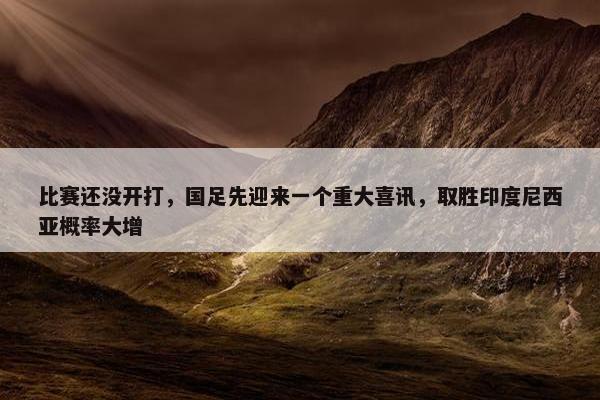 比赛还没开打，国足先迎来一个重大喜讯，取胜印度尼西亚概率大增